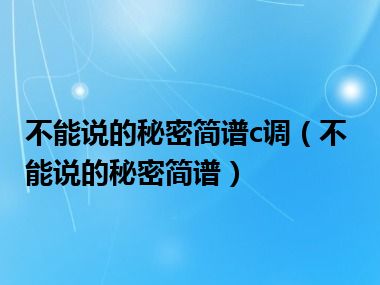 不能说的秘密简谱c调（不能说的秘密简谱）